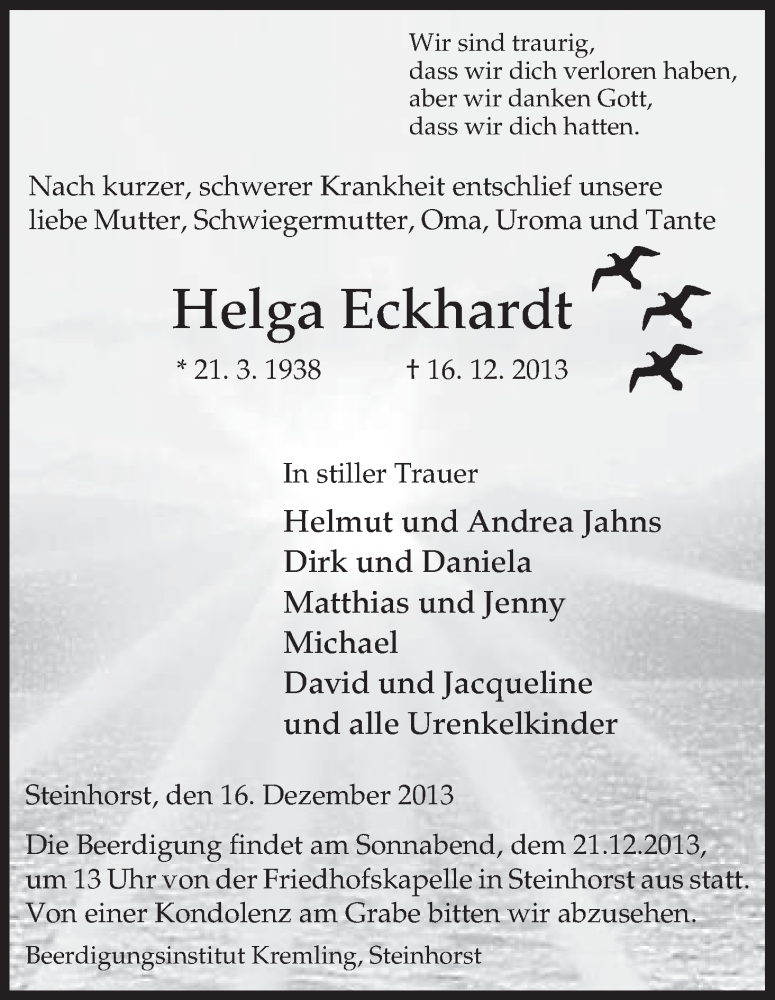 Wir sind traurig,
dass wir dich verloren haben,
aber wir danken Gott,
dass wir dich hatten.

Nach kurzer, schwerer Krankheit entschlief unsere liebe Mutter, Schwiegermutter, Oma, Uroma und Tante

Helga Eckhardt

* 21. 3. 1938 † 16. 12. 2013

In stiller Trauer

Helmut und Andrea Jahns
Dirk und Daniela
Matthias und Jenny
Michael
David und Jacqueline
und alle Urenkelkinder

Steinhorst, den 16. Dezember 2013

Die Beerdigung findet am Sonnabend, dem 21.12.2013, um 13 Uhr von der Friedhofskapelle in Steinhorst aus statt. Von einer Kondolenz am Grabe bitten wir abzusehen.

Beerdigungsinstitut Kremling, Steinhorst